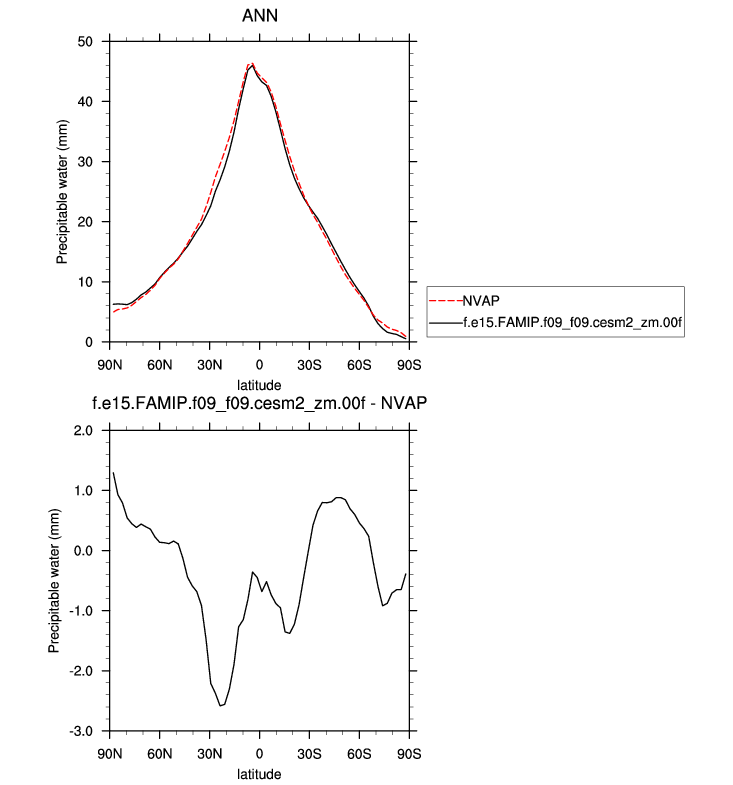 ANN

Precipitable water (mm)

50
40
30
20
10
0

90N 60N 30N 0 30S 60S 90S
latitude

NVAP
f.e15.FAMIP.f09_f09.cesm2_zm.00f

f.e15.FAMIP.f09_f09.cesm2_zm.00f - NVAP

Precipitable water (mm)

2.0
1.0
0.0
-1.0
-2.0
-3.0

90N 60N 30N 0 30S 60S 90S
latitude